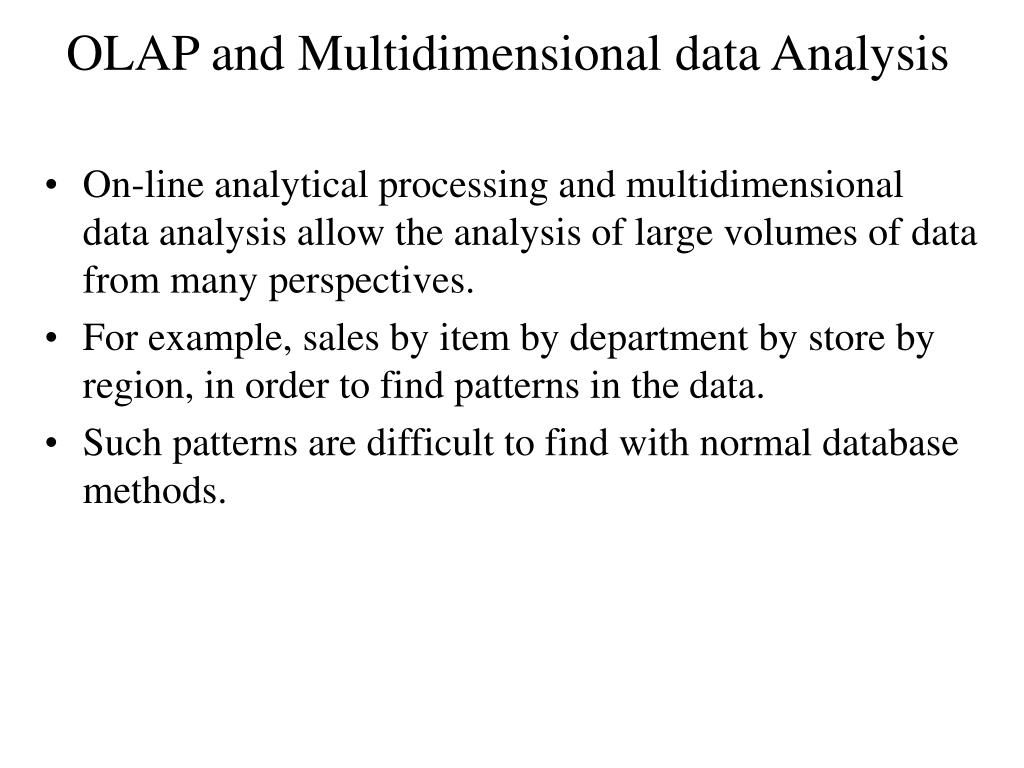 OLAP and Multidimensional data Analysis

• On-line analytical processing and multidimensional data analysis allow the analysis of large volumes of data from many perspectives.
• For example, sales by item by department by store by region, in order to find patterns in the data.
• Such patterns are difficult to find with normal database methods.